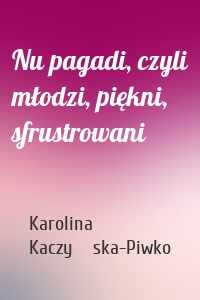 Nu pagadi, czyli młodzi, piękni, sfrustrowani

Karolina Kaczy ska-Piwko